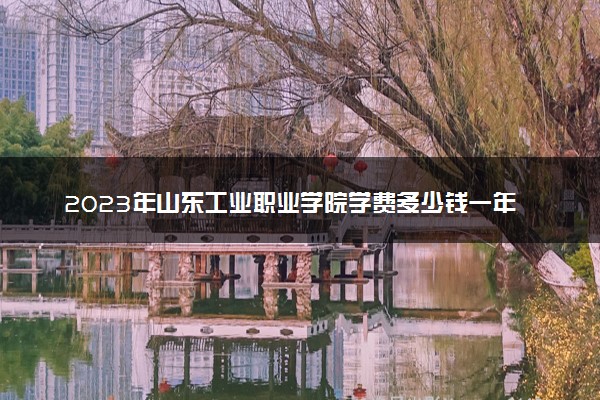 2023年山东工业职业学院学费多少钱一年